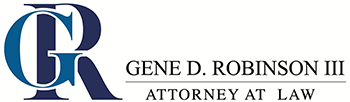 GR

GENE D. ROBINSON III

ATTORNEY AT LAW